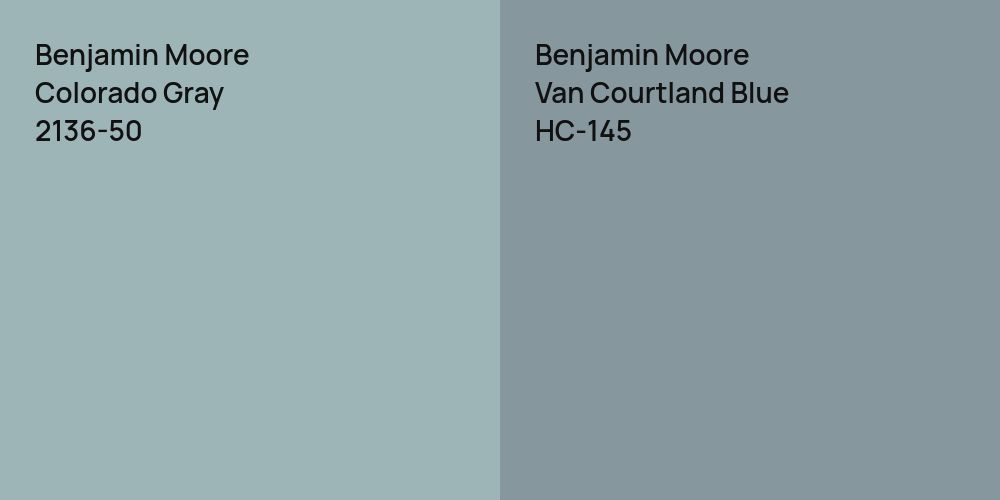 Benjamin Moore
Colorado Gray
2136-50

Benjamin Moore
Van Courtland Blue
HC-145